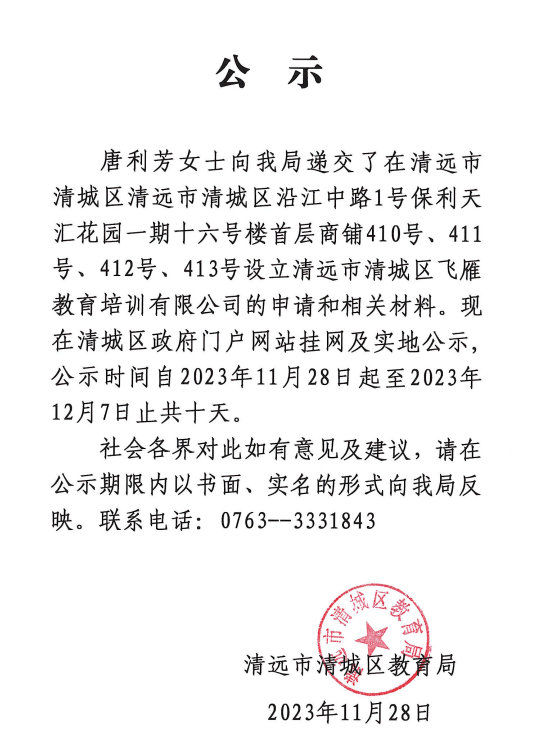 公　示

唐利芳女士向我局递交了在清远市清城区清远市清城区沿江中路1号保利天汇花园一期十六号楼首层商铺410号、411号、412号、413号设立清远市清城区飞雁教育培训有限公司的申请和相关材料。现在清城区政府门户网站挂网及实地公示，公示时间自2023年11月28日起至2023年12月7日止共十天。

社会各界对此如有意见及建议，请在公示期限内以书面、实名的形式向我局反映。联系电话：0763--3331843

清远市清城区教育局

清远市清城区教育局

2023年11月28日